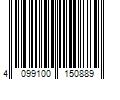 4 099100 150889